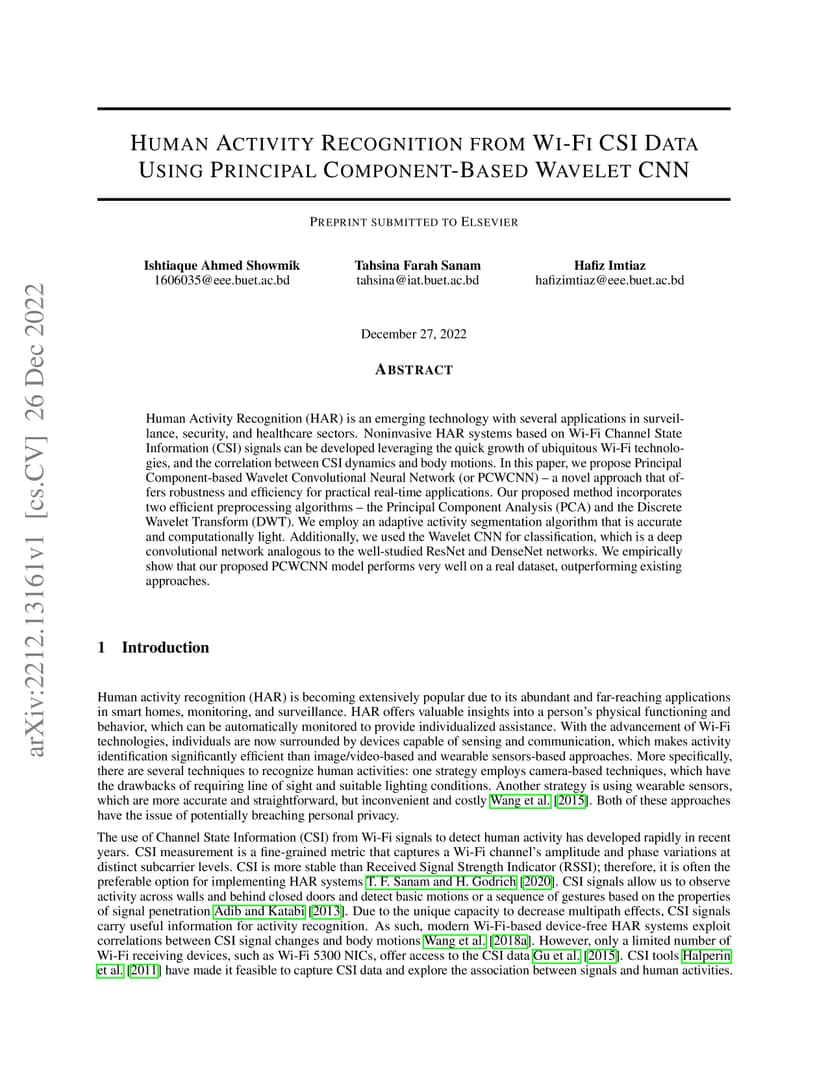 arXiv:2212.13161v1 [cs.CV] 26 Dec 2022

HUMAN ACTIVITY RECOGNITION FROM WI-FI CSI DATA USING PRINCIPAL COMPONENT-BASED WAVELET CNN

PREPRINT SUBMITTED TO ELSEVIER

Ishtiaque Ahmed Showmik
1606035@eee.buet.ac.bd

Tahsina Farah Sanam
tahsina@iat.buet.ac.bd

Hafiz Imtiaz
hafizimtiaz@eee.buet.ac.bd

December 27, 2022

ABSTRACT

Human Activity Recognition (HAR) is an emerging technology with several applications in surveillance, security, and healthcare sectors. Noninvasive HAR systems based on Wi-Fi Channel State Information (CSI) signals can be developed leveraging the quick growth of ubiquitous Wi-Fi technologies, and the correlation between CSI dynamics and body motions. In this paper, we propose Principal Component-based Wavelet Convolutional Neural Network (or PCWCNN) – a novel approach that offers robustness and efficiency for practical real-time applications. Our proposed method incorporates two efficient preprocessing algorithms – the Principal Component Analysis (PCA) and the Discrete Wavelet Transform (DWT). We employ an adaptive activity segmentation algorithm that is accurate and computationally light. Additionally, we used the Wavelet CNN for classification, which is a deep convolutional network analogous to the well-studied ResNet and DenseNet networks. We empirically show that our proposed PCWCNN model performs very well on a real dataset, outperforming existing approaches.

1 Introduction

Human activity recognition (HAR) is becoming extensively popular due to its abundant and far-reaching applications in smart homes, monitoring, and surveillance. HAR offers valuable insights into a person's physical functioning and behavior, which can be automatically monitored to provide individualized assistance. With the advancement of Wi-Fi technologies, individuals are now surrounded by devices capable of sensing and communication, which makes activity identification significantly efficient than image/video-based and wearable sensors-based approaches. More specifically, there are several techniques to recognize human activities: one strategy employs camera-based techniques, which have the drawbacks of requiring line of sight and suitable lighting conditions. Another strategy is using wearable sensors, which are more accurate and straightforward, but inconvenient and costly Wang et al. [2015]. Both of these approaches have the issue of potentially breaching personal privacy.

The use of Channel State Information (CSI) from Wi-Fi signals to detect human activity has developed rapidly in recent years. CSI measurement is a fine-grained metric that captures a Wi-Fi channel's amplitude and phase variations at distinct subcarrier levels. CSI is more stable than Received Signal Strength Indicator (RSSI); therefore, it is often the preferable option for implementing HAR systems T. F. Sanam and H. Godrich [2020]. CSI signals allow us to observe activity across walls and behind closed doors and detect basic motions or a sequence of gestures based on the properties of signal penetration Adib and Katabi [2013]. Due to the unique capacity to decrease multipath effects, CSI signals carry useful information for activity recognition. As such, modern Wi-Fi-based device-free HAR systems exploit correlations between CSI signal changes and body motions Wang et al. [2018a]. However, only a limited number of Wi-Fi receiving devices, such as Wi-Fi 5300 NICs, offer access to the CSI data Gu et al. [2015]. CSI tools Halperin et al. [2011] have made it feasible to capture CSI data and explore the association between signals and human activities.